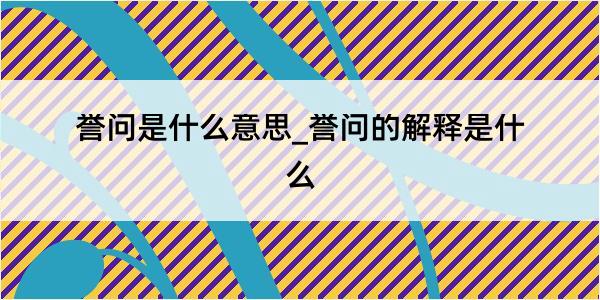 誉问是什么意思_誉问的解释是什么